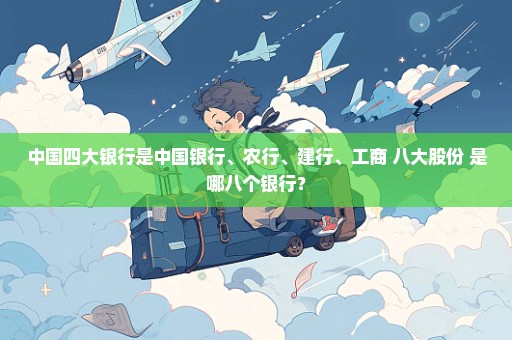 中国四大银行是中国银行、农行、建行、工商 八大股份 是哪八个银行?